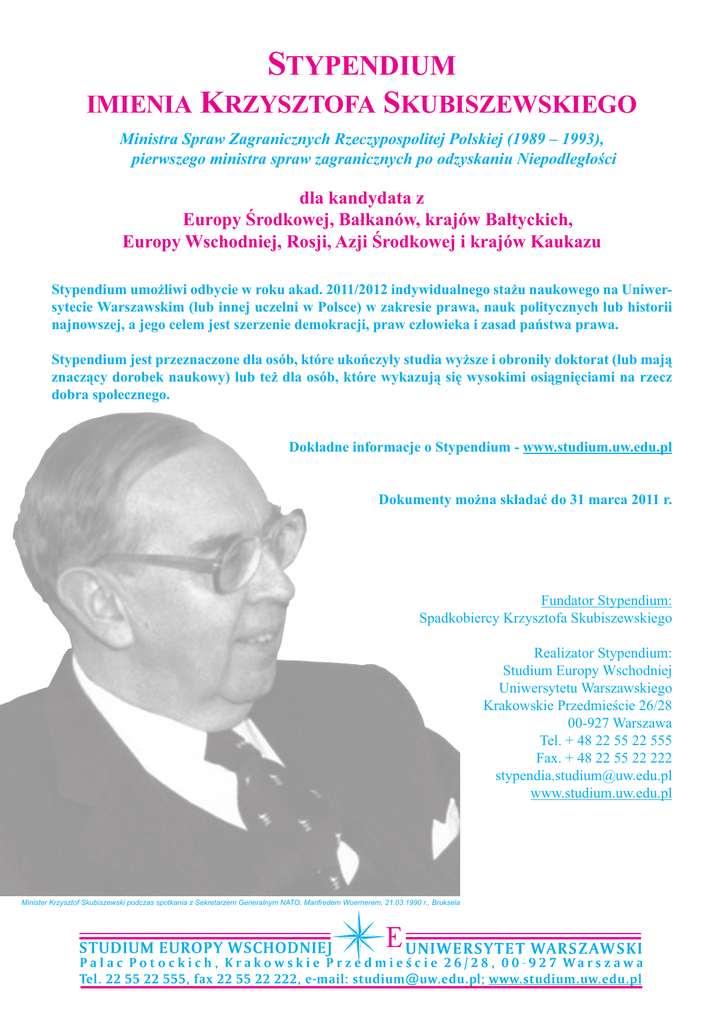 STYPENDIUM
IMIENIA KRZYSZTOFA SKUBISZEWSKIEGO

Ministra Spraw Zagranicznych Rzeczypospolitej Polskiej (1989 – 1993), pierwszego ministra spraw zagranicznych po odzyskaniu Niepodległości

dla kandydata z
Europy Środkowej, Bałkanów, krajów Bałtyckich,
Europy Wschodniej, Rosji, Azji Środkowej i krajów Kaukazu

Stypendium umożliwi odbycie w roku akad. 2011/2012 indywidualnego stażu naukowego na Uniwersytecie Warszawskim (lub innej uczelni w Polsce) w zakresie prawa, nauk politycznych lub historii najnowszej, a jego celem jest szerzenie demokracji, praw człowieka i zasad państwa prawa.

Stypendium jest przeznaczone dla osób, które ukończyły studia wyższe i obroniły doktorat (lub mają znaczący dorobek naukowy) lub też dla osób, które wykazują się wysokimi osiągnięciami na rzecz dobra społecznego.

Dokładne informacje o Stypendium - www.studium.uw.edu.pl

Dokumenty można składać do 31 marca 2011 r.

Fundator Stypendium:
Spadkobiercy Krzysztofa Skubiszewskiego

Realizator Stypendium:
Studium Europy Wschodniej
Uniwersytetu Warszawskiego
Krakowskie Przedmieście 26/28
00-927 Warszawa
Tel. + 48 22 55 22 555
Fax. + 48 22 55 22 222
stypendia.studium@uw.edu.pl
www.studium.uw.edu.pl

Minister Krzysztof Skubiszewski podczas spotkania z Sekretarzem Generalnym NATO, Manfredem Woernerem, 21.03.1990 r., Bruksela

STUDIUM EUROPY WSCHODNIEJ E UNIWERSYTET WARSZAWSKI
Pałac Potockich, Krakowskie Przedmieście 26/28, 00-927 Warszawa
Tel. 22 55 22 555, fax 22 55 22 222, e-mail: studium@uw.edu.pl; www.studium.uw.edu.pl